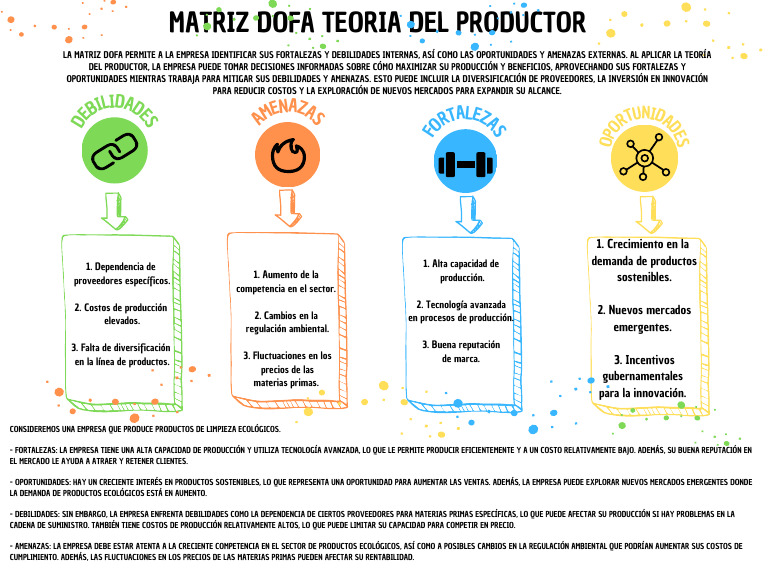 MATRIZ DOFA TEORIA DEL PRODUCTOR

LA MATRIZ DOFA PERMITE A LA EMPRESA IDENTIFICAR SUS FORTALEZAS Y DEBILIDADES INTERNAS, ASÍ COMO LAS OPORTUNIDADES Y AMENAZAS EXTERNAS. AL APLICAR LA TEORÍA DEL PRODUCTOR, LA EMPRESA PUEDE TOMAR DECISIONES INFORMADAS SOBRE CÓMO MAXIMIZAR SU PRODUCCIÓN Y BENEFICIOS, APROVECHANDO SUS FORTALEZAS Y OPORTUNIDADES MIENTRAS TRABAJA PARA MITIGAR SUS DEBILIDADES Y AMENAZAS. ESTO PUEDE INCLUIR LA DIVERSIFICACIÓN DE PROVEEDORES, LA INVERSIÓN EN INNOVACIÓN PARA REDUCIR COSTOS Y LA EXPLORACIÓN DE NUEVOS MERCADOS PARA EXPANDIR SU ALCANCE.

DEBILIDADES

1. Dependencia de proveedores específicos.

2. Costos de producción elevados.

3. Falta de diversificación en la línea de productos.

AMENAZAS

1. Aumento de la competencia en el sector.

2. Cambios en la regulación ambiental.

3. Fluctuaciones en los precios de las materias primas.

FORTALEZAS

1. Alta capacidad de producción.

2. Tecnología avanzada en procesos de producción.

3. Buena reputación de marca.

OPORTUNIDADES

1. Crecimiento en la demanda de productos sostenibles.

2. Nuevos mercados emergentes.

3. Incentivos gubernamentales para la innovación.

CONSIDEREMOS UNA EMPRESA QUE PRODUCE PRODUCTOS DE LIMPIEZA ECOLÓGICOS.

- FORTALEZAS: LA EMPRESA TIENE UNA ALTA CAPACIDAD DE PRODUCCIÓN Y UTILIZA TECNOLOGÍA AVANZADA, LO QUE LE PERMITE PRODUCIR EFICIENTEMENTE Y A UN COSTO RELATIVAMENTE BAJO. ADEMÁS, SU BUENA REPUTACIÓN EN EL MERCADO LE AYUDA A ATRAER Y RETENER CLIENTES.

- OPORTUNIDADES: HAY UN CRECIENTE INTERÉS EN PRODUCTOS SOSTENIBLES, LO QUE REPRESENTA UNA OPORTUNIDAD PARA AUMENTAR LAS VENTAS. ADEMÁS, LA EMPRESA PUEDE EXPLORAR NUEVOS MERCADOS EMERGENTES DONDE LA DEMANDA DE PRODUCTOS ECOLÓGICOS ESTÁ EN AUMENTO.

- DEBILIDADES: SIN EMBARGO, LA EMPRESA ENFRENTA DEBILIDADES COMO LA DEPENDENCIA DE CIERTOS PROVEEDORES PARA MATERIAS PRIMAS ESPECÍFICAS, LO QUE PUEDE AFECTAR SU PRODUCCIÓN SI HAY PROBLEMAS EN LA CADENA DE SUMINISTRO. TAMBIÉN TIENE COSTOS DE PRODUCCIÓN RELATIVAMENTE ALTOS, LO QUE PUEDE LIMITAR SU CAPACIDAD PARA COMPETIR EN PRECIO.

- AMENAZAS: LA EMPRESA DEBE ESTAR ATENTA A LA CRECIENTE COMPETENCIA EN EL SECTOR DE PRODUCTOS ECOLÓGICOS, ASÍ COMO A POSIBLES CAMBIOS EN LA REGULACIÓN AMBIENTAL QUE PODRÍAN AUMENTAR SUS COSTOS DE CUMPLIMIENTO. ADEMÁS, LAS FLUCTUACIONES EN LOS PRECIOS DE LAS MATERIAS PRIMAS PUEDEN AFECTAR SU RENTABILIDAD.